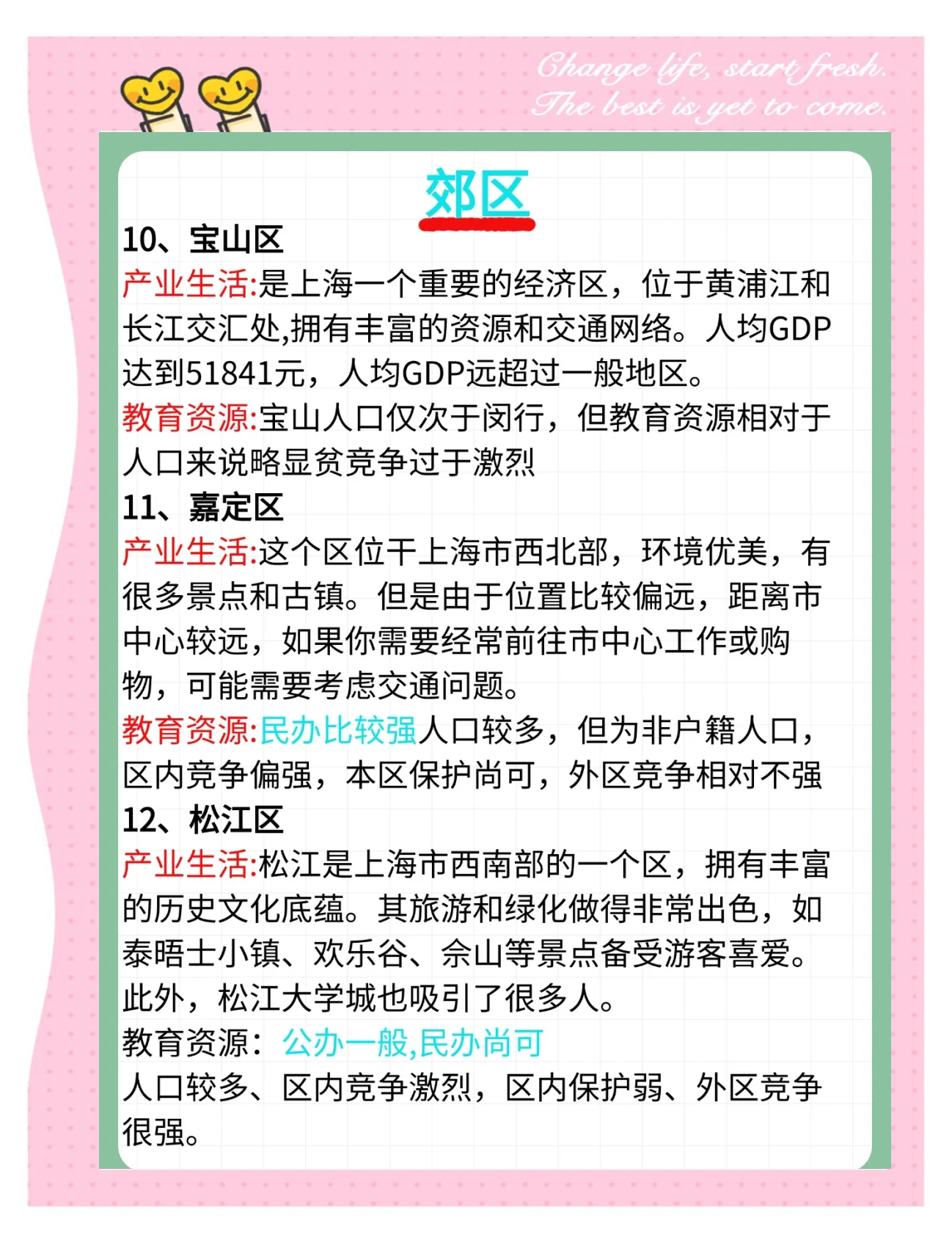 Change life, start fresh.
The best is yet to come.

郊区

10、宝山区

产业生活:是上海一个重要的经济区，位于黄浦江和长江交汇处,拥有丰富的资源和交通网络。人均GDP达到51841元，人均GDP远超过一般地区。

教育资源:宝山人口仅次于闵行，但教育资源相对于人口来说略显贫竞争过于激烈

11、嘉定区

产业生活:这个区位干上海市西北部，环境优美，有很多景点和古镇。但是由于位置比较偏远，距离市中心较远，如果你需要经常前往市中心工作或购物，可能需要考虑交通问题。

教育资源:民办比较强人口较多，但为非户籍人口，区内竞争偏强，本区保护尚可，外区竞争相对不强

12、松江区

产业生活:松江是上海市西南部的一个区，拥有丰富的历史文化底蕴。其旅游和绿化做得非常出色，如泰晤士小镇、欢乐谷、佘山等景点备受游客喜爱。此外，松江大学城也吸引了很多人。

教育资源：公办一般,民办尚可

人口较多、区内竞争激烈，区内保护弱、外区竞争很强。